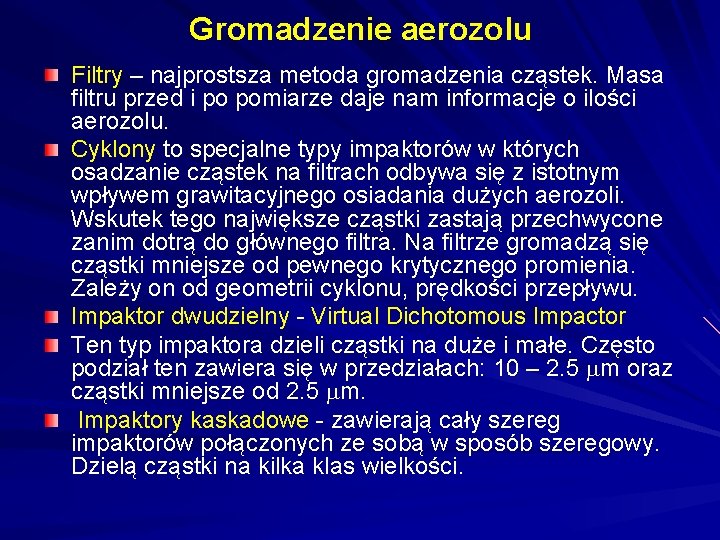 Gromadzenie aerozolu

Filtry – najprostsza metoda gromadzenia cząstek. Masa filtru przed i po pomiarze daje nam informacje o ilości aerozolu.

Cyklony to specjalne typy impaktorów w których osadzanie cząstek na filtrach odbywa się z istotnym wpływem grawitacyjnego osiadania dużych aerozoli. Wskutek tego największe cząstki zastają przechwycone zanim dotrą do głównego filtra. Na filtrze gromadzą się cząstki mniejsze od pewnego krytycznego promienia. Zależy on od geometrii cyklonu, prędkości przepływu.

Impaktor dwudzielny - Virtual Dichotomous Impactor

Ten typ impaktora dzieli cząstki na duże i małe. Często podział ten zawiera się w przedziałach: 10 – 2.5 $\mu$m oraz cząstki mniejsze od 2.5 $\mu$m.

Impaktory kaskadowe - zawierają cały szereg impaktorów połączonych ze sobą w sposób szeregowy. Dzielą cząstki na kilka klas wielkości.